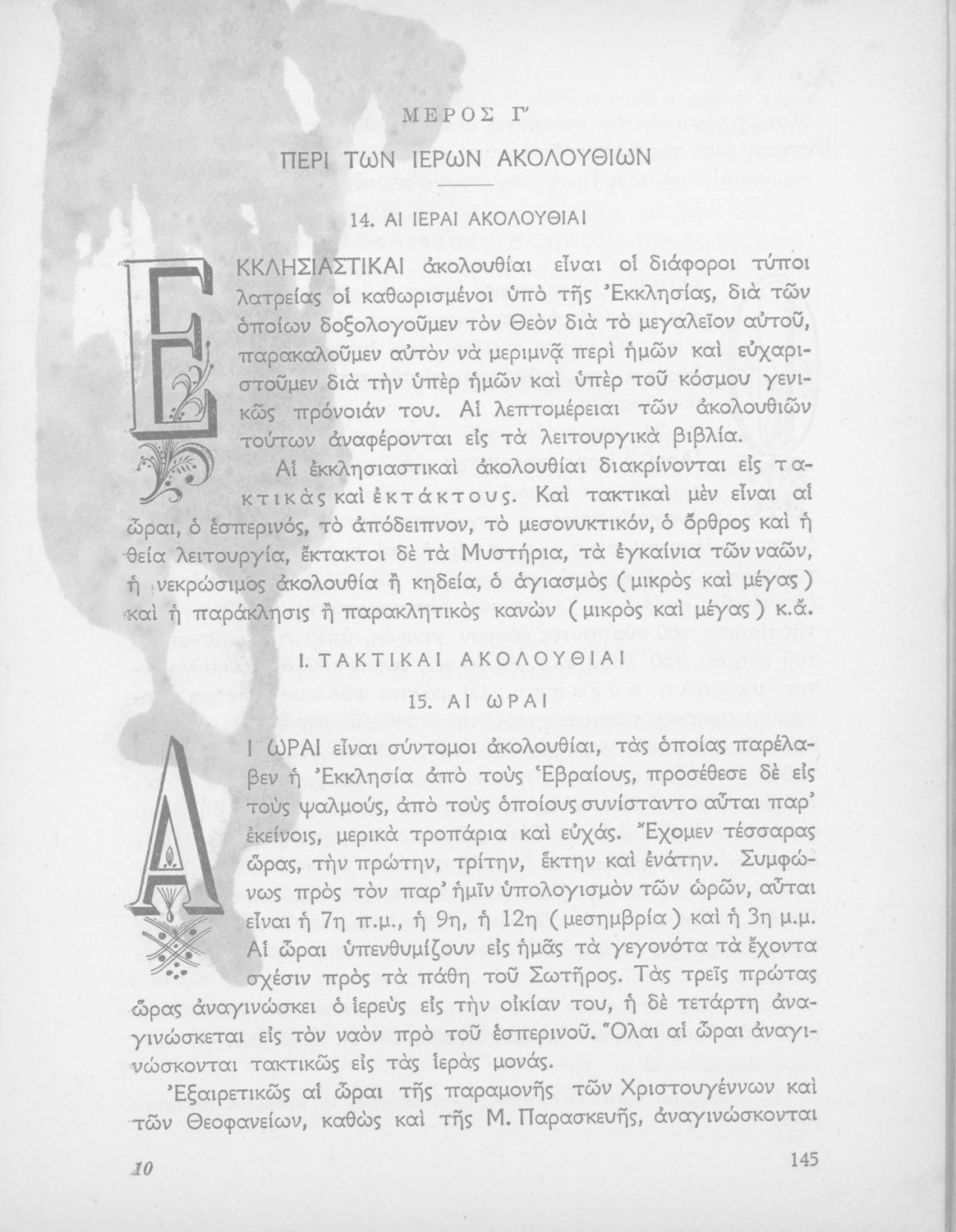 ΜΕΡΟΣ Γ'

ΠΕΡΙ ΤΩΝ ΙΕΡΩΝ ΑΚΟΛΟΥΘΙΩΝ

14. ΑΙ ΙΕΡΑΙ ΑΚΟΛΟΥΘΙΑΙ

ΕΚΚΛΗΣΙΑΣΤΙΚΑΙ ἀκολουθίαι εἶναι οἱ διάφοροι τύποι λατρείας οἱ καθωρισμένοι ὑπὸ τῆς Ἐκκλησίας, διὰ τῶν ὁποίων δοξολογοῦμεν τὸν Θεὸν διὰ τὸ μεγαλεῖον αὐτοῦ, παρακαλοῦμεν αὐτὸν νὰ μεριμνᾷ περὶ ἡμῶν καὶ εὐχαριστοῦμεν διὰ τὴν ὑπὲρ ἡμῶν καὶ ὑπὲρ τοῦ κόσμου γενικῶς πρόνοιάν του. Αἱ λεπτομέρειαι τῶν ἀκολουθιῶν τούτων ἀναφέρονται εἰς τὰ λειτουργικὰ βιβλία.

Αἱ ἐκκλησιαστικαὶ ἀκολουθίαι διακρίνονται εἰς τακτικὰς καὶ ἐκτάκτους. Καὶ τακτικαὶ μὲν εἶναι αἱ ὧραι, ὁ ἑσπερινός, τὸ ἀπόδειπνον, τὸ μεσονυκτικόν, ὁ ὄρθρος καὶ ἡ θεία λειτουργία, ἔκτακτοι δὲ τὰ Μυστήρια, τὰ ἐγκαίνια τῶν ναῶν, ἡ νεκρώσιμος ἀκολουθία ἢ κηδεία, ὁ ἁγιασμὸς (μικρὸς καὶ μέγας) καὶ ἡ παράκλησις ἢ παρακλητικὸς κανὼν (μικρὸς καὶ μέγας) κ.ἄ.

Ι. ΤΑΚΤΙΚΑΙ ΑΚΟΛΟΥΘΙΑΙ

15. ΑΙ ΩΡΑΙ

ΑΙ ΩΡΑΙ εἶναι σύντομοι ἀκολουθίαι, τὰς ὁποίας παρέλαβεν ἡ Ἐκκλησία ἀπὸ τοὺς Ἑβραίους, προσέθεσε δὲ εἰς τοὺς ψαλμούς, ἀπὸ τοὺς ὁποίους συνίσταντο αὗται παρ' ἐκείνοις, μερικὰ τροπάρια καὶ εὐχάς. Ἔχομεν τέσσαρας ὥρας, τὴν πρώτην, τρίτην, ἕκτην καὶ ἐνάτην. Συμφώνως πρὸς τὸν παρ' ἡμῖν ὑπολογισμὸν τῶν ὡρῶν, αὗται εἶναι ἡ 7η π.μ., ἡ 9η, ἡ 12η (μεσημβρία) καὶ ἡ 3η μ.μ. Αἱ ὧραι ὑπενθυμίζουν εἰς ἡμᾶς τὰ γεγονότα τὰ ἔχοντα σχέσιν πρὸς τὰ πάθη τοῦ Σωτῆρος. Τὰς τρεῖς πρώτας ὥρας ἀναγινώσκει ὁ ἱερεὺς εἰς τὴν οἰκίαν του, ἡ δὲ τετάρτη ἀναγινώσκεται εἰς τὸν ναὸν πρὸ τοῦ ἑσπερινοῦ. Ὅλαι αἱ ὧραι ἀναγινώσκονται τακτικῶς εἰς τὰς ἱερὰς μονάς.

Ἐξαιρετικῶς αἱ ὧραι τῆς παραμονῆς τῶν Χριστουγέννων καὶ τῶν Θεοφανείων, καθὼς καὶ τῆς Μ. Παρασκευῆς, ἀναγινώσκονται

10 145